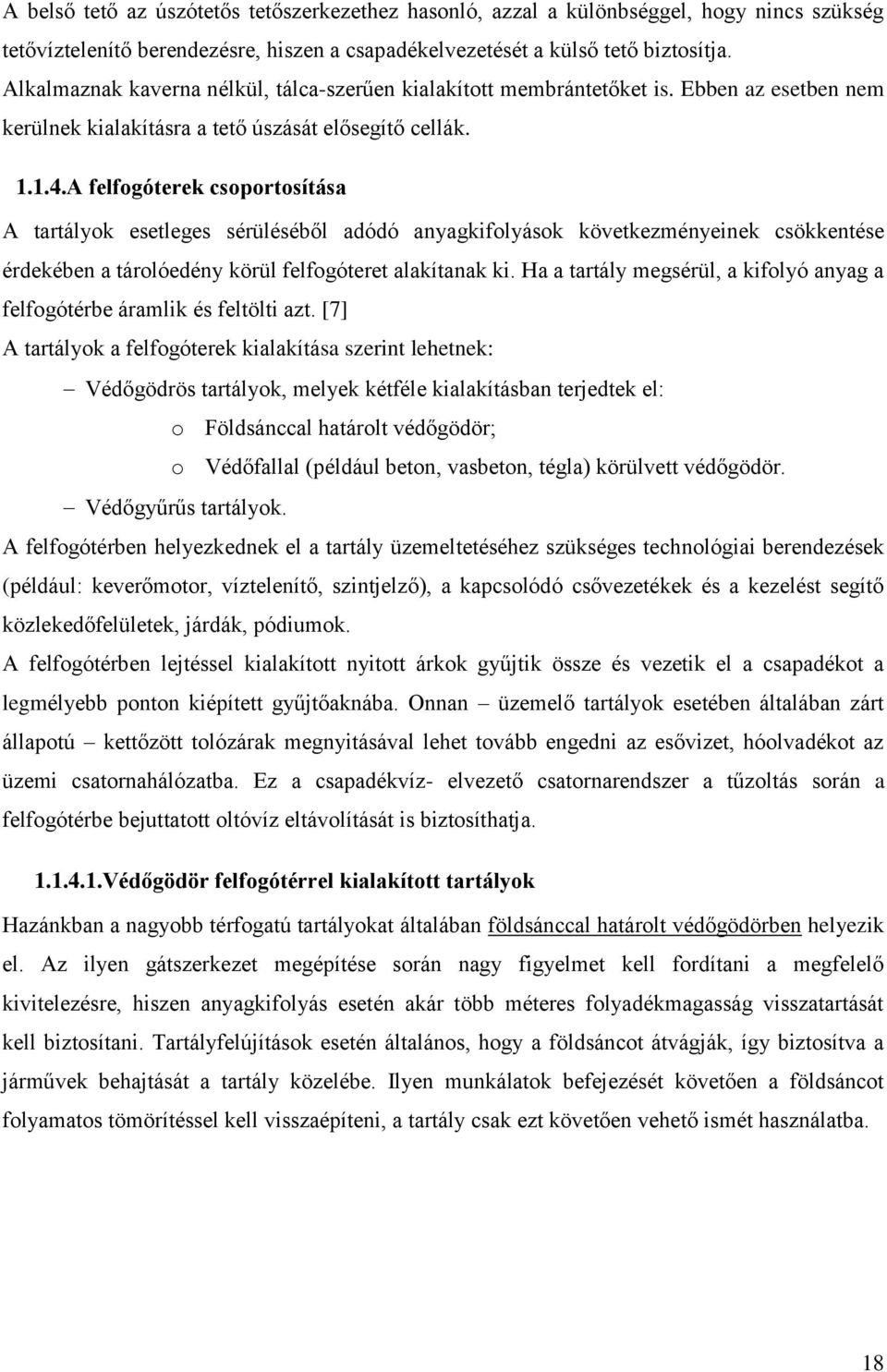 A belső tető az úszótetős tetőszerkezethez hasonló, azzal a különbséggel, hogy nincs szükség tetővíztelenítő berendezésre, hiszen a csapadékelvezetését a külső tető biztosítja. Alkalmaznak kaverna nélkül, tálca-szerűen kialakított membrántetőket is. Ebben az esetben nem kerülnek kialakításra a tető úszását elősegítő cellák.

1.1.4.A felfogóterek csoportosítása

A tartályok esetleges sérüléséből adódó anyagkifolyások következményeinek csökkentése érdekében a tárolóedény körül felfogóteret alakítanak ki. Ha a tartály megsérül, a kifolyó anyag a felfogótérbe áramlik és feltölti azt. [7]

A tartályok a felfogóterek kialakítása szerint lehetnek:

– Védőgödrös tartályok, melyek kétféle kialakításban terjedtek el:
 o Földsánccal határolt védőgödör;
 o Védőfallal (például beton, vasbeton, tégla) körülvett védőgödör.
– Védőgyűrűs tartályok.

A felfogótérben helyezkednek el a tartály üzemeltetéséhez szükséges technológiai berendezések (például: keverőmotor, víztelenítő, szintjelző), a kapcsolódó csővezetékek és a kezelést segítő közlekedőfelületek, járdák, pódiumok.

A felfogótérben lejtéssel kialakított nyitott árkok gyűjtik össze és vezetik el a csapadékot a legmélyebb ponton kiépített gyűjtőaknába. Onnan – üzemelő tartályok esetében általában zárt állapotú – kettőzött tolózárak megnyitásával lehet tovább engedni az esővizet, hóolvadékot az üzemi csatornahálózatba. Ez a csapadékvíz- elvezető csatornarendszer a tűzoltás során a felfogótérbe bejuttatott oltóvíz eltávolítását is biztosíthatja.

1.1.4.1.Védőgödör felfogótérrel kialakított tartályok

Hazánkban a nagyobb térfogatú tartályokat általában földsánccal határolt védőgödörben helyezik el. Az ilyen gátszerkezet megépítése során nagy figyelmet kell fordítani a megfelelő kivitelezésre, hiszen anyagkifolyás esetén akár több méteres folyadékmagasság visszatartását kell biztosítani. Tartályfelújítások esetén általános, hogy a földsáncot átvágják, így biztosítva a járművek behajtását a tartály közelébe. Ilyen munkálatok befejezését követően a földsáncot folyamatos tömörítéssel kell visszaépíteni, a tartály csak ezt követően vehető ismét használatba.

18